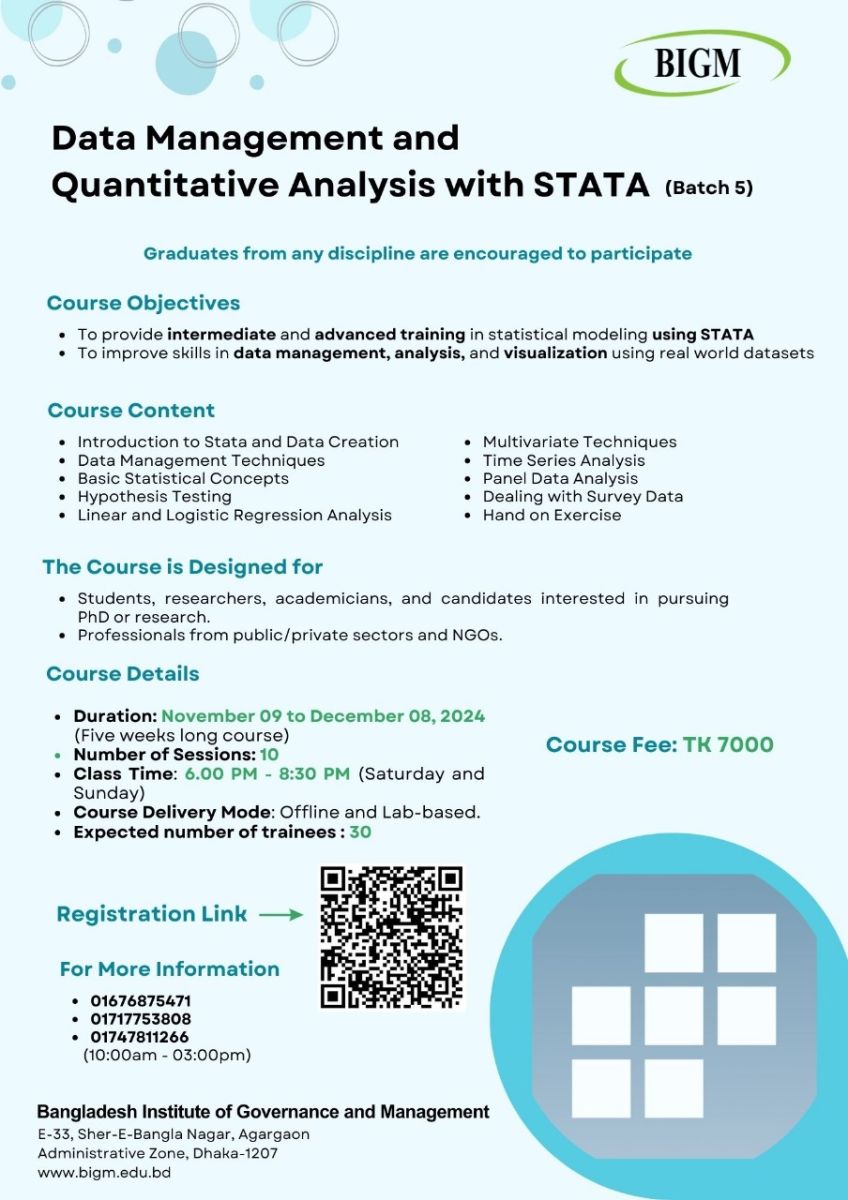 BIGM

Data Management and Quantitative Analysis with STATA (Batch 5)

Graduates from any discipline are encouraged to participate

Course Objectives

- To provide intermediate and advanced training in statistical modeling using STATA
- To improve skills in data management, analysis, and visualization using real world datasets

Course Content

- Introduction to Stata and Data Creation
- Data Management Techniques
- Basic Statistical Concepts
- Hypothesis Testing
- Linear and Logistic Regression Analysis

- Multivariate Techniques
- Time Series Analysis
- Panel Data Analysis
- Dealing with Survey Data
- Hand on Exercise

The Course is Designed for

- Students, researchers, academicians, and candidates interested in pursuing PhD or research.
- Professionals from public/private sectors and NGOs.

Course Details

- Duration: November 09 to December 08, 2024 (Five weeks long course)
- Number of Sessions: 10
- Class Time: 6.00 PM - 8:30 PM (Saturday and Sunday)
- Course Delivery Mode: Offline and Lab-based.
- Expected number of trainees : 30

Course Fee: TK 7000

Registration Link

For More Information

- 01676875471
- 01717753808
- 01747811266
(10:00am - 03:00pm)

Bangladesh Institute of Governance and Management
E-33, Sher-E-Bangla Nagar, Agargaon
Administrative Zone, Dhaka-1207
www.bigm.edu.bd